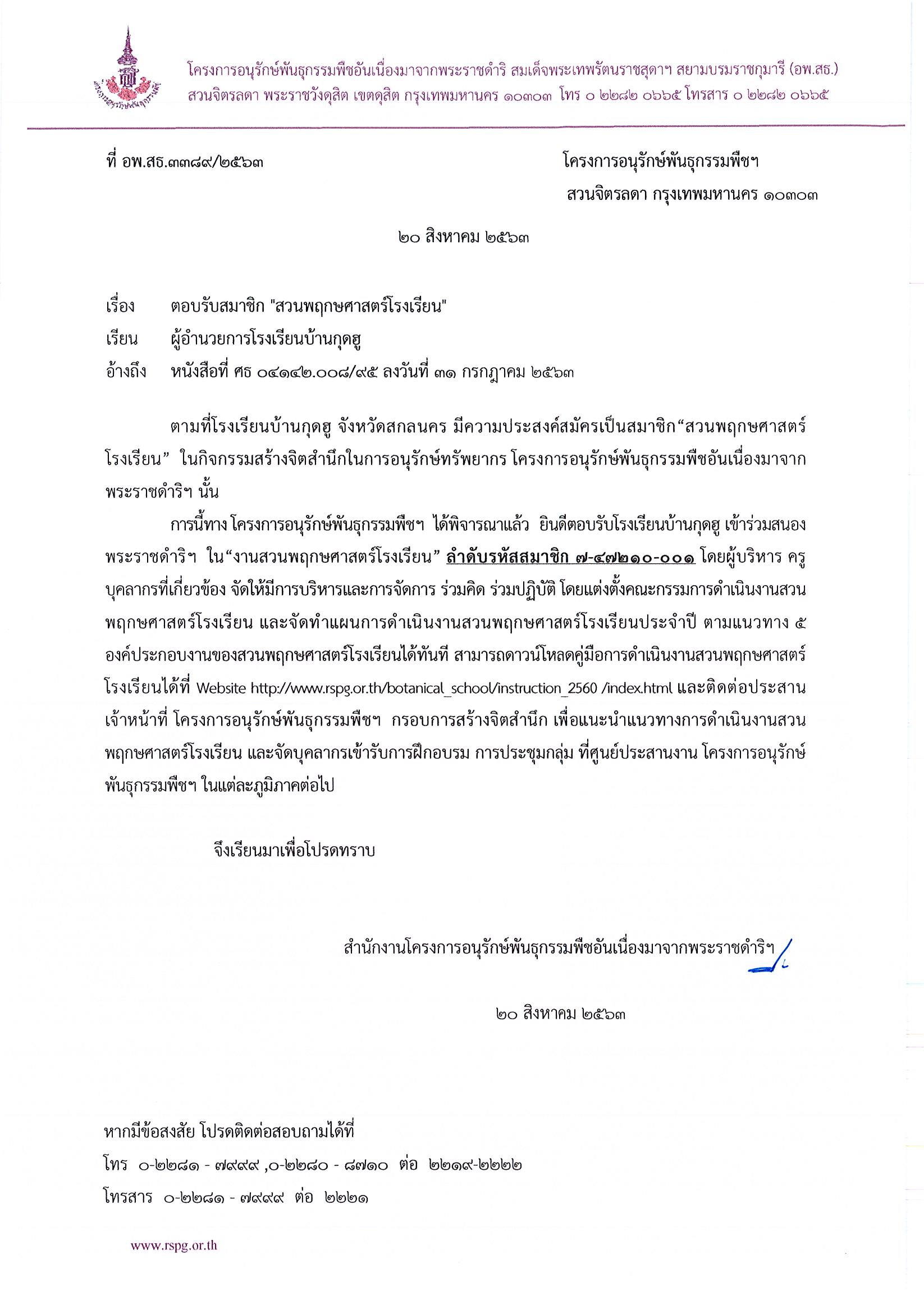 โครงการอนุรักษ์พันธุกรรมพืชอันเนื่องมาจากพระราชดำริ สมเด็จพระเทพรัตนราชสุดาฯ สยามบรมราชกุมารี (อพ.สธ.)
สวนจิตรลดา พระราชวังดุสิต เขตดุสิต กรุงเทพมหานคร ๑๐๓๐๓ โทร ๐ ๒๒๘๒ ๐๖๖๕ โทรสาร ๐ ๒๒๘๒ ๐๖๖๕

ที่ อพ.สธ.๓๓๘๙/๒๕๖๓

โครงการอนุรักษ์พันธุกรรมพืชฯ
สวนจิตรลดา กรุงเทพมหานคร ๑๐๓๐๓

๒๐ สิงหาคม ๒๕๖๓

เรื่อง ตอบรับสมาชิก "สวนพฤกษศาสตร์โรงเรียน"
เรียน ผู้อำนวยการโรงเรียนบ้านกุดฮู
อ้างถึง หนังสือที่ ศธ ๐๔๑๔๒.๐๐๘/๙๕ ลงวันที่ ๓๑ กรกฎาคม ๒๕๖๓

ตามที่โรงเรียนบ้านกุดฮู จังหวัดสกลนคร มีความประสงค์สมัครเป็นสมาชิก“สวนพฤกษศาสตร์โรงเรียน” ในกิจกรรมสร้างจิตสำนึกในการอนุรักษ์ทรัพยากร โครงการอนุรักษ์พันธุกรรมพืชอันเนื่องมาจากพระราชดำริฯ นั้น

การนี้ทาง โครงการอนุรักษ์พันธุกรรมพืชฯ ได้พิจารณาแล้ว ยินดีตอบรับโรงเรียนบ้านกุดฮู เข้าร่วมสนองพระราชดำริฯ ใน“งานสวนพฤกษศาสตร์โรงเรียน” ลำดับรหัสสมาชิก ๗-๔๗๒๑๐-๐๐๑ โดยผู้บริหาร ครู บุคลากรที่เกี่ยวข้อง จัดให้มีการบริหารและการจัดการ ร่วมคิด ร่วมปฏิบัติ โดยแต่งตั้งคณะกรรมการดำเนินงานสวนพฤกษศาสตร์โรงเรียน และจัดทำแผนการดำเนินงานสวนพฤกษศาสตร์โรงเรียนประจำปี ตามแนวทาง ๕ องค์ประกอบงานของสวนพฤกษศาสตร์โรงเรียนได้ทันที สามารถดาวน์โหลดคู่มือการดำเนินงานสวนพฤกษศาสตร์โรงเรียนได้ที่ Website http://www.rspg.or.th/botanical_school/instruction_2560 /index.html และติดต่อประสานเจ้าหน้าที่ โครงการอนุรักษ์พันธุกรรมพืชฯ กรอบการสร้างจิตสำนึก เพื่อแนะนำแนวทางการดำเนินงานสวนพฤกษศาสตร์โรงเรียน และจัดบุคลากรเข้ารับการฝึกอบรม การประชุมกลุ่ม ที่ศูนย์ประสานงาน โครงการอนุรักษ์พันธุกรรมพืชฯ ในแต่ละภูมิภาคต่อไป

จึงเรียนมาเพื่อโปรดทราบ

สำนักงานโครงการอนุรักษ์พันธุกรรมพืชอันเนื่องมาจากพระราชดำริฯ

๒๐ สิงหาคม ๒๕๖๓

หากมีข้อสงสัย โปรดติดต่อสอบถามได้ที่
โทร ๐-๒๒๘๑ - ๗๙๙๙ ,๐-๒๒๘๐ - ๘๗๑๐ ต่อ ๒๒๑๙-๒๒๒๒
โทรสาร ๐-๒๒๘๑ - ๗๙๙๙ ต่อ ๒๒๒๑

www.rspg.or.th